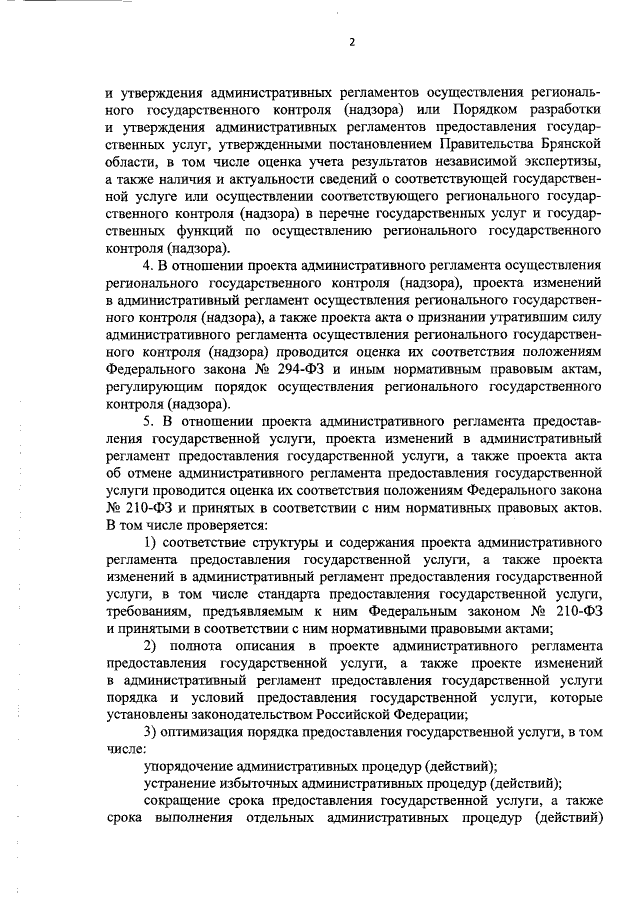 2

и утверждения административных регламентов осуществления регионального государственного контроля (надзора) или Порядком разработки и утверждения административных регламентов предоставления государственных услуг, утвержденными постановлением Правительства Брянской области, в том числе оценка учета результатов независимой экспертизы, а также наличия и актуальности сведений о соответствующей государственной услуге или осуществлении соответствующего регионального государственного контроля (надзора) в перечне государственных услуг и государственных функций по осуществлению регионального государственного контроля (надзора).

4. В отношении проекта административного регламента осуществления регионального государственного контроля (надзора), проекта изменений в административный регламент осуществления регионального государственного контроля (надзора), а также проекта акта о признании утратившим силу административного регламента осуществления регионального государственного контроля (надзора) проводится оценка их соответствия положениям Федерального закона № 294-ФЗ и иным нормативным правовым актам, регулирующим порядок осуществления регионального государственного контроля (надзора).

5. В отношении проекта административного регламента предоставления государственной услуги, проекта изменений в административный регламент предоставления государственной услуги, а также проекта акта об отмене административного регламента предоставления государственной услуги проводится оценка их соответствия положениям Федерального закона № 210-ФЗ и принятых в соответствии с ним нормативных правовых актов. В том числе проверяется:

1) соответствие структуры и содержания проекта административного регламента предоставления государственной услуги, а также проекта изменений в административный регламент предоставления государственной услуги, в том числе стандарта предоставления государственной услуги, требованиям, предъявляемым к ним Федеральным законом № 210-ФЗ и принятыми в соответствии с ним нормативными правовыми актами;

2) полнота описания в проекте административного регламента предоставления государственной услуги, а также проекте изменений в административный регламент предоставления государственной услуги порядка и условий предоставления государственной услуги, которые установлены законодательством Российской Федерации;

3) оптимизация порядка предоставления государственной услуги, в том числе:

упорядочение административных процедур (действий);

устранение избыточных административных процедур (действий);

сокращение срока предоставления государственной услуги, а также срока выполнения отдельных административных процедур (действий)